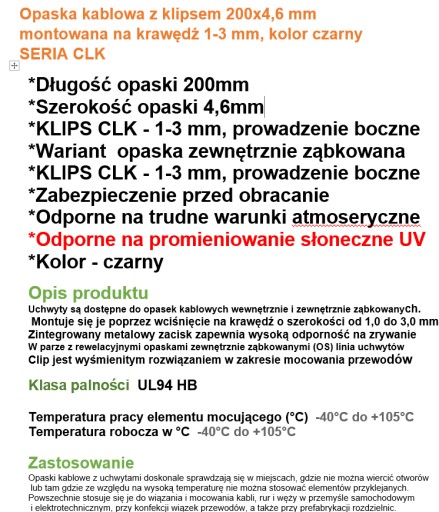 Opaska kablowa z klipsem 200x4,6 mm montowana na krawędź 1-3 mm, kolor czarny SERIA CLK

*Długość opaski 200mm
*Szerokość opaski 4,6mm
*KLIPS CLK - 1-3 mm, prowadzenie boczne
*Wariant opaska zewnętrznie ząbkowana
*KLIPS CLK - 1-3 mm, prowadzenie boczne
*Zabezpieczenie przed obracanie
*Odporne na trudne warunki atmoseryczne
*Odporne na promieniowanie słoneczne UV
*Kolor - czarny

Opis produktu
Uchwyty są dostępne do opasek kablowych wewnętrznie i zewnętrznie ząbkowanych. Montuje się je poprzez wciśnięcie na krawędź o szerokości od 1,0 do 3,0 mm Zintegrowany metalowy zacisk zapewnia wysoką odporność na zrywanie W parze z rewelacyjnymi opaskami zewnętrznie ząbkowanymi (OS) linia uchwytów Clip jest wyśmienitym rozwiązaniem w zakresie mocowania przewodów

Klasa palności UL94 HB

Temperatura pracy elementu mocującego (°C) -40°C do +105°C
Temperatura robocza w °C -40°C do +105°C

Zastosowanie
Opaski kablowe z uchwytami doskonale sprawdzają się w miejscach, gdzie nie można wiercić otworów lub tam gdzie ze względu na wysoką temperaturę nie można stosować elementów przyklejanych. Powszechnie stosuje się je do wiązania i mocowania kabli, rur i węży w przemyśle samochodowym i elektrotechnicznym, przy konfekcji wiązek przewodów, a także przy prefabrykacji rozdzielnic.